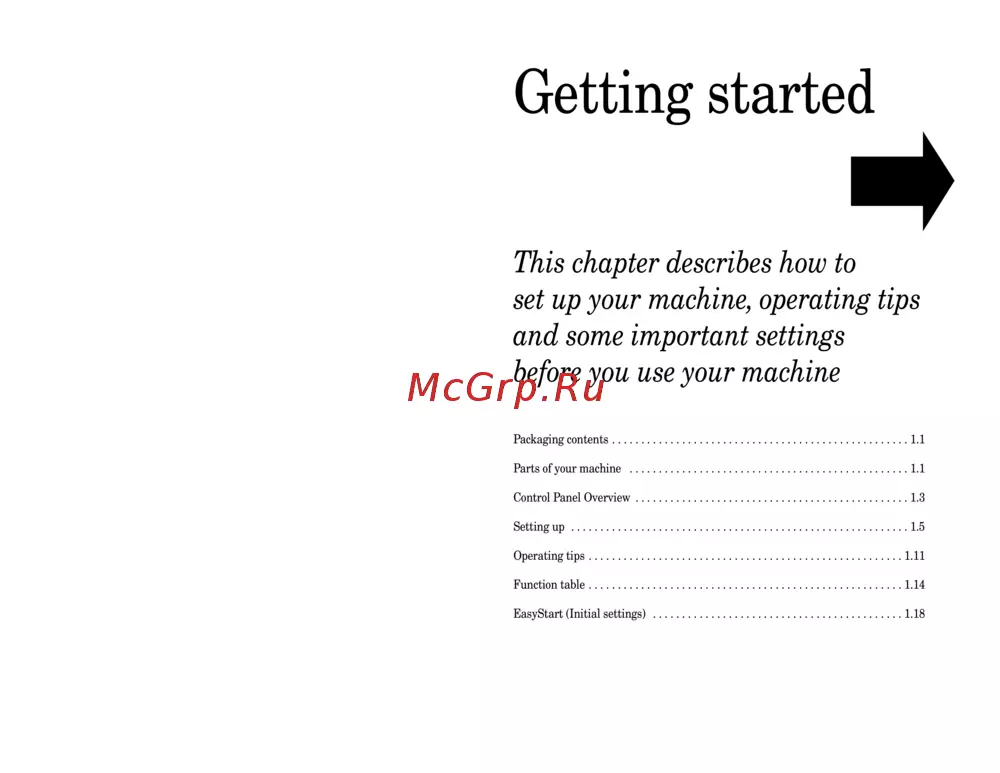 Getting started

This chapter describes how to set up your machine, operating tips and some important settings before you use your machine

Packaging contents 1.1

Parts of your machine 1.1

Control Panel Overview 1.3

Setting up 1.5

Operating tips 1.11

Function table 1.14

EasyStart (Initial settings) 1.18

McGrp.Ru